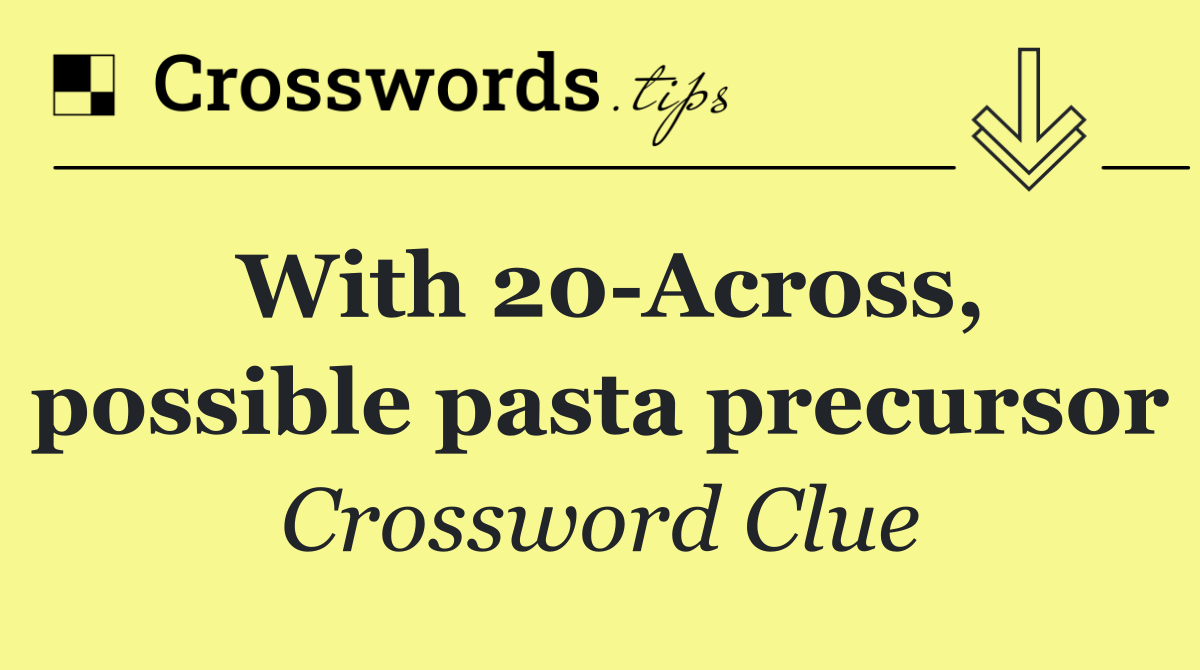 Crosswords.tips

With 20-Across, possible pasta precursor

Crossword Clue